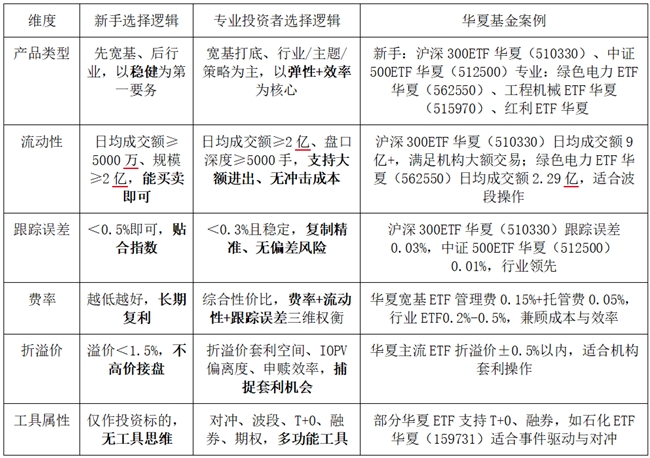 | 维度 | 新手选择逻辑 | 专业投资者选择逻辑 | 华夏基金案例 |
|---|---|---|---|
| 产品类型 | 先宽基、后行业，以稳健为第一要务 | 宽基打底、行业/主题/策略为主，以弹性+效率为核心 | 新手：沪深300ETF华夏（510330）、中证500ETF华夏（512500）专业：绿色电力ETF华夏（562550）、工程机械ETF华夏（515970）、红利ETF华夏 |
| 流动性 | 日均成交额≥5000万、规模≥2亿，能买卖即可 | 日均成交额≥2亿、盘口深度≥5000手，支持大额进出、无冲击成本 | 沪深300ETF华夏（510330）日均成交额9亿+，满足机构大额交易；绿色电力ETF华夏（562550）日均成交额2.29亿，适合波段操作 |
| 跟踪误差 | ＜0.5%即可，贴合指数 | ＜0.3%且稳定，复制精准、无偏差风险 | 沪深300ETF华夏（510330）跟踪误差0.03%，中证500ETF华夏（512500）0.01%，行业领先 |
| 费率 | 越低越好，长期复利 | 综合性价比，费率+流动性+跟踪误差三维权衡 | 华夏宽基ETF管理费0.15%+托管费0.05%，行业ETF0.2%-0.5%，兼顾成本与效率 |
| 折溢价 | 溢价＜1.5%，不高价接盘 | 折溢价套利空间、IOPV偏离度、申赎效率，捕捉套利机会 | 华夏主流ETF折溢价±0.5%以内，适合机构套利操作 |
| 工具属性 | 仅作投资标的，无工具思维 | 对冲、波段、T+0、融券、期权，多功能工具 | 部分华夏ETF支持T+0、融券，如石化ETF华夏（159731）适合事件驱动与对冲 |